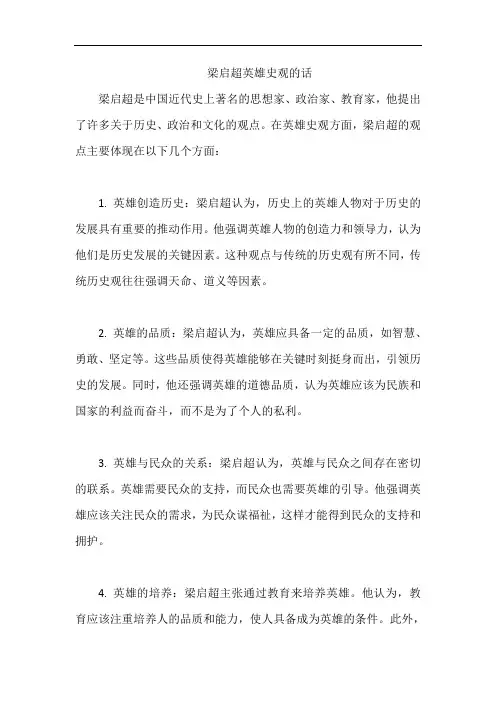 梁启超英雄史观的话

梁启超是中国近代史上著名的思想家、政治家、教育家，他提出了许多关于历史、政治和文化的观点。在英雄史观方面，梁启超的观点主要体现在以下几个方面：

1. 英雄创造历史：梁启超认为，历史上的英雄人物对于历史的发展具有重要的推动作用。他强调英雄人物的创造力和领导力，认为他们是历史发展的关键因素。这种观点与传统的历史观有所不同，传统历史观往往强调天命、道义等因素。

2. 英雄的品质：梁启超认为，英雄应具备一定的品质，如智慧、勇敢、坚定等。这些品质使得英雄能够在关键时刻挺身而出，引领历史的发展。同时，他还强调英雄的道德品质，认为英雄应该为民族和国家的利益而奋斗，而不是为了个人的私利。

3. 英雄与民众的关系：梁启超认为，英雄与民众之间存在密切的联系。英雄需要民众的支持，而民众也需要英雄的引导。他强调英雄应该关注民众的需求，为民众谋福祉，这样才能得到民众的支持和拥护。

4. 英雄的培养：梁启超主张通过教育来培养英雄。他认为，教育应该注重培养人的品质和能力，使人具备成为英雄的条件。此外，